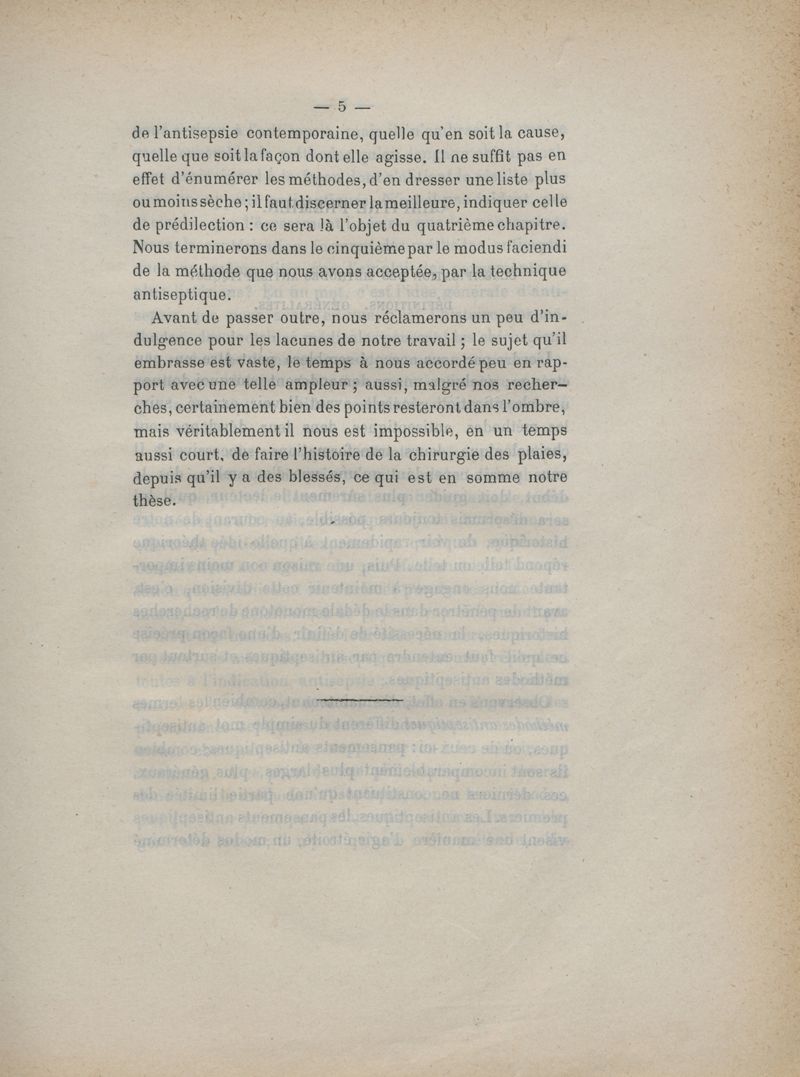 — 5 —

de l'antisepsie contemporaine, quelle qu'en soit la cause, quelle que soit la façon dont elle agisse. Il ne suffit pas en effet d'énumérer les méthodes, d'en dresser une liste plus ou moins sèche ; il faut discerner la meilleure, indiquer celle de prédilection : ce sera là l'objet du quatrième chapitre. Nous terminerons dans le cinquième par le modus faciendi de la méthode que nous avons acceptée, par la technique antiseptique.

Avant de passer outre, nous réclamerons un peu d'indulgence pour les lacunes de notre travail ; le sujet qu'il embrasse est vaste, le temps à nous accordé peu en rapport avec une telle ampleur ; aussi, malgré nos recherches, certainement bien des points resteront dans l'ombre, mais véritablement il nous est impossible, en un temps aussi court, de faire l'histoire de la chirurgie des plaies, depuis qu'il y a des blessés, ce qui est en somme notre thèse.